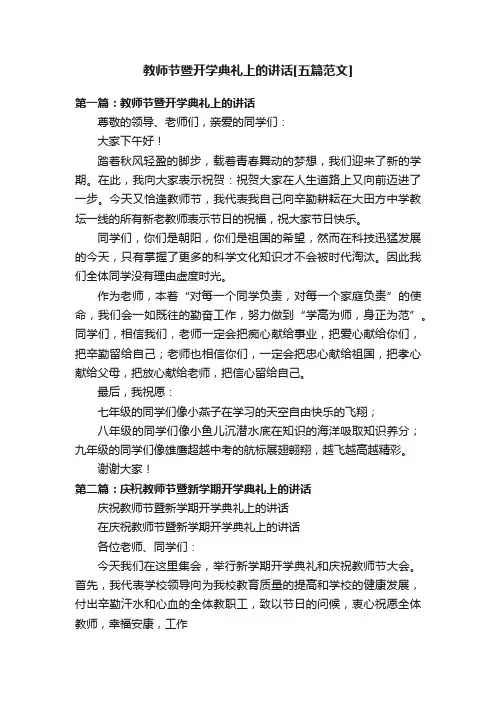 教师节暨开学典礼上的讲话[五篇范文]

第一篇：教师节暨开学典礼上的讲话

尊敬的领导、老师们，亲爱的同学们：

大家下午好！

踏着秋风轻盈的脚步，载着青春舞动的梦想，我们迎来了新的学期。在此，我向大家表示祝贺：祝贺大家在人生道路上又向前迈进了一步。今天又恰逢教师节，我代表我自己向辛勤耕耘在大田方中学教坛一线的所有新老教师表示节日的祝福，祝大家节日快乐。

同学们，你们是朝阳，你们是祖国的希望，然而在科技迅猛发展的今天，只有掌握了更多的科学文化知识才不会被时代淘汰。因此我们全体同学没有理由虚度时光。

作为老师，本着“对每一个同学负责，对每一个家庭负责”的使命，我们会一如既往的勤奋工作，努力做到“学高为师，身正为范”。同学们，相信我们，老师一定会把痴心献给事业，把爱心献给你们，把辛勤留给自己；老师也相信你们，一定会把忠心献给祖国，把孝心献给父母，把放心献给老师，把信心留给自己。

最后，我祝愿：

七年级的同学们像小燕子在学习的天空自由快乐的飞翔；

八年级的同学们像小鱼儿沉潜水底在知识的海洋吸取知识养分；九年级的同学们像雄鹰超越中考的航标展翅翱翔，越飞越高越精彩。

谢谢大家！

第二篇：庆祝教师节暨新学期开学典礼上的讲话

庆祝教师节暨新学期开学典礼上的讲话

在庆祝教师节暨新学期开学典礼上的讲话

各位老师、同学们：

今天我们在这里集会，举行新学期开学典礼和庆祝教师节大会。首先，我代表学校领导向为我校教育质量的提高和学校的健康发展，付出辛勤汗水和心血的全体教职工，致以节日的问候，衷心祝愿全体教师，幸福安康，工作